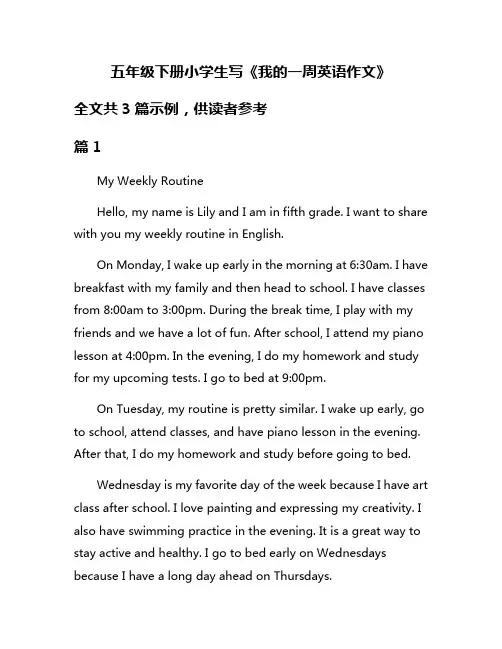 五年级下册小学生写《我的一周英语作文》

全文共 3 篇示例，供读者参考

篇 1

My Weekly Routine

Hello, my name is Lily and I am in fifth grade. I want to share with you my weekly routine in English.

On Monday, I wake up early in the morning at 6:30am. I have breakfast with my family and then head to school. I have classes from 8:00am to 3:00pm. During the break time, I play with my friends and we have a lot of fun. After school, I attend my piano lesson at 4:00pm. In the evening, I do my homework and study for my upcoming tests. I go to bed at 9:00pm.

On Tuesday, my routine is pretty similar. I wake up early, go to school, attend classes, and have piano lesson in the evening. After that, I do my homework and study before going to bed.

Wednesday is my favorite day of the week because I have art class after school. I love painting and expressing my creativity. I also have swimming practice in the evening. It is a great way to stay active and healthy. I go to bed early on Wednesdays because I have a long day ahead on Thursdays.